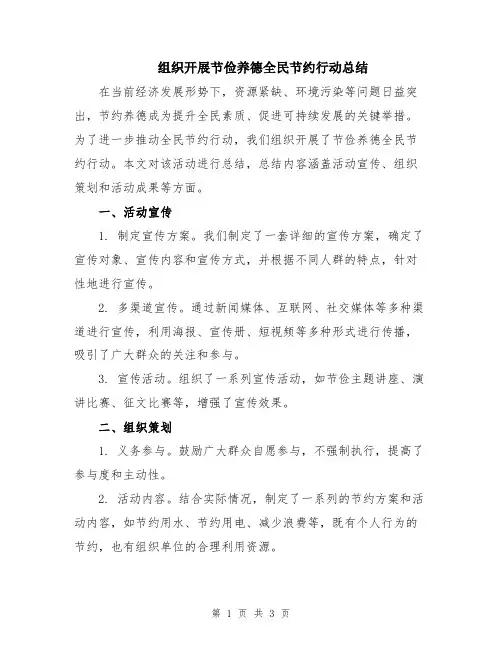 组织开展节俭养德全民节约行动总结

在当前经济发展形势下，资源紧缺、环境污染等问题日益突出，节约养德成为提升全民素质、促进可持续发展的关键举措。为了进一步推动全民节约行动，我们组织开展了节俭养德全民节约行动。本文对该活动进行总结，总结内容涵盖活动宣传、组织策划和活动成果等方面。

一、活动宣传

1. 制定宣传方案。我们制定了一套详细的宣传方案，确定了宣传对象、宣传内容和宣传方式，并根据不同人群的特点，针对性地进行宣传。

2. 多渠道宣传。通过新闻媒体、互联网、社交媒体等多种渠道进行宣传，利用海报、宣传册、短视频等多种形式进行传播，吸引了广大群众的关注和参与。

3. 宣传活动。组织了一系列宣传活动，如节俭主题讲座、演讲比赛、征文比赛等，增强了宣传效果。

二、组织策划

1. 义务参与。鼓励广大群众自愿参与，不强制执行，提高了参与度和主动性。

2. 活动内容。结合实际情况，制定了一系列的节约方案和活动内容，如节约用水、节约用电、减少浪费等，既有个人行为的节约，也有组织单位的合理利用资源。

第 1 页 共 3 页